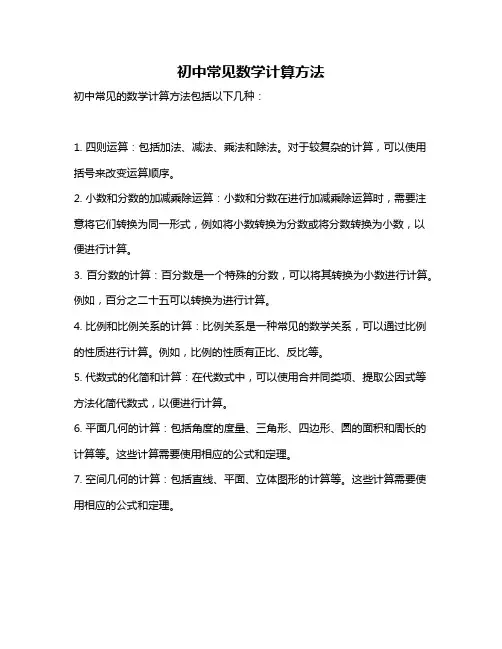 初中常见数学计算方法

初中常见的数学计算方法包括以下几种：

1. 四则运算：包括加法、减法、乘法和除法。对于较复杂的计算，可以使用括号来改变运算顺序。

2. 小数和分数的加减乘除运算：小数和分数在进行加减乘除运算时，需要注意将它们转换为同一形式，例如将小数转换为分数或将分数转换为小数，以便进行计算。

3. 百分数的计算：百分数是一个特殊的分数，可以将其转换为小数进行计算。例如，百分之二十五可以转换为进行计算。

4. 比例和比例关系的计算：比例关系是一种常见的数学关系，可以通过比例的性质进行计算。例如，比例的性质有正比、反比等。

5. 代数式的化简和计算：在代数式中，可以使用合并同类项、提取公因式等方法化简代数式，以便进行计算。

6. 平面几何的计算：包括角度的度量、三角形、四边形、圆的面积和周长的计算等。这些计算需要使用相应的公式和定理。

7. 空间几何的计算：包括直线、平面、立体图形的计算等。这些计算需要使用相应的公式和定理。